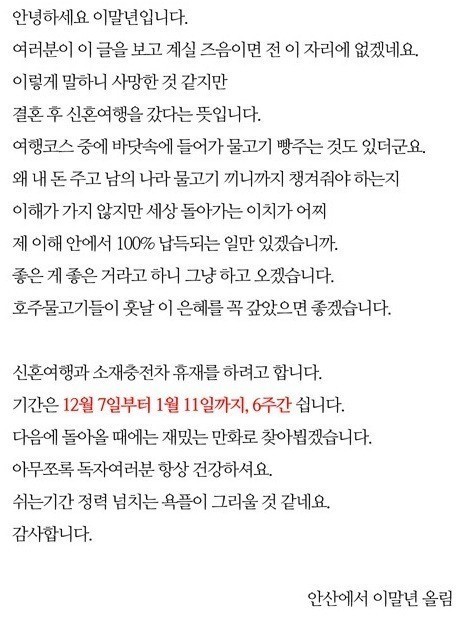 안녕하세요 이말년입니다.
여러분이 이 글을 보고 계실 즈음이면 전 이 자리에 없겠네요.
이렇게 말하니 사망한 것 같지만
결혼 후 신혼여행을 갔다는 뜻입니다.
여행코스 중에 바닷속에 들어가 물고기 빵주는 것도 있더군요.
왜 내 돈 주고 남의 나라 물고기 끼니까지 챙겨줘야 하는지
이해가 가지 않지만 세상 돌아가는 이치가 어찌
제 이해 안에서 100% 납득되는 일만 있겠습니까.
좋은 게 좋은 거라고 하니 그냥 하고 오겠습니다.
호주물고기들이 훗날 이 은혜를 꼭 갚았으면 좋겠습니다.

신혼여행과 소재충전차 휴재를 하려고 합니다.
기간은 12월 7일부터 1월 11일까지, 6주간 쉽니다.
다음에 돌아올 때에는 재밌는 만화로 찾아뵙겠습니다.
아무쪼록 독자여러분 항상 건강하셔요.
쉬는기간 정력 넘치는 욕플이 그리울 것 같네요.
감사합니다.

안산에서 이말년 올림